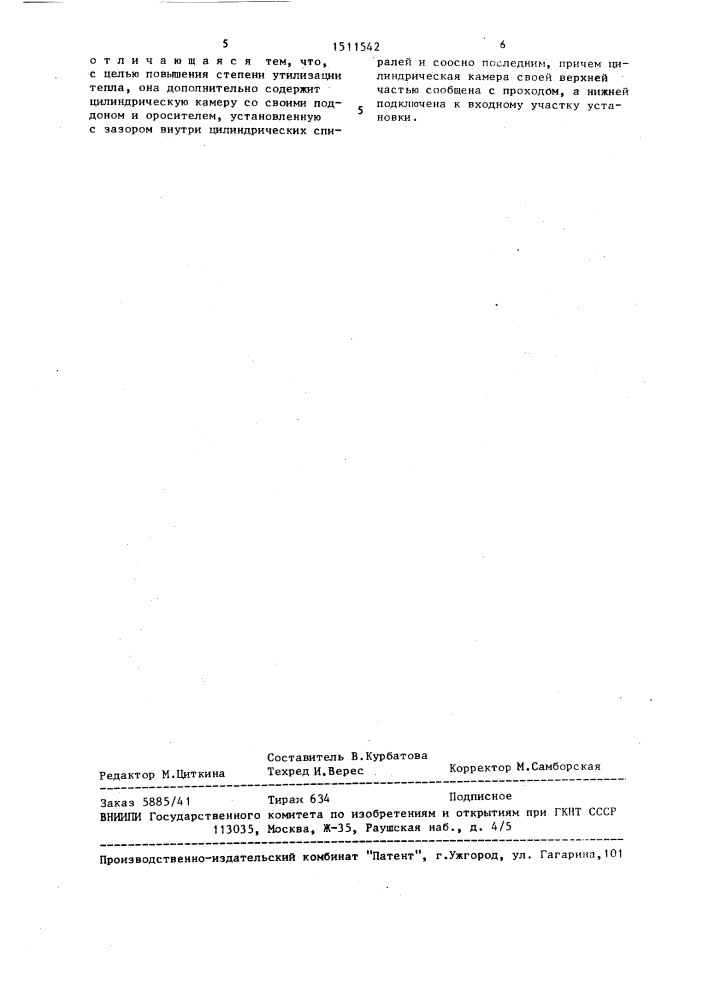 5 1511542 6

отличающаяся тем, что, с целью повышения степени утилизации тепла, она дополнительно содержит цилиндрическую камеру со своими поддоном и оросителем, установленную с зазором внутри цилиндрических спиралей и соосно последним, причем цилиндрическая камера своей верхней частью сообщена с проходом, а нижней подключена к входному участку установки.

5

Редактор М.Циткина Составитель В.Курбатова Техред И.Верес Корректор М.Самборская

Заказ 5885/41 Тираж 634 Подписное
ВНИИПИ Государственного комитета по изобретениям и открытиям при ГКНТ СССР
113035, Москва, Ж-35, Раушская наб., д. 4/5

Производственно-издательский комбинат "Патент", г.Ужгород, ул. Гагарина,101